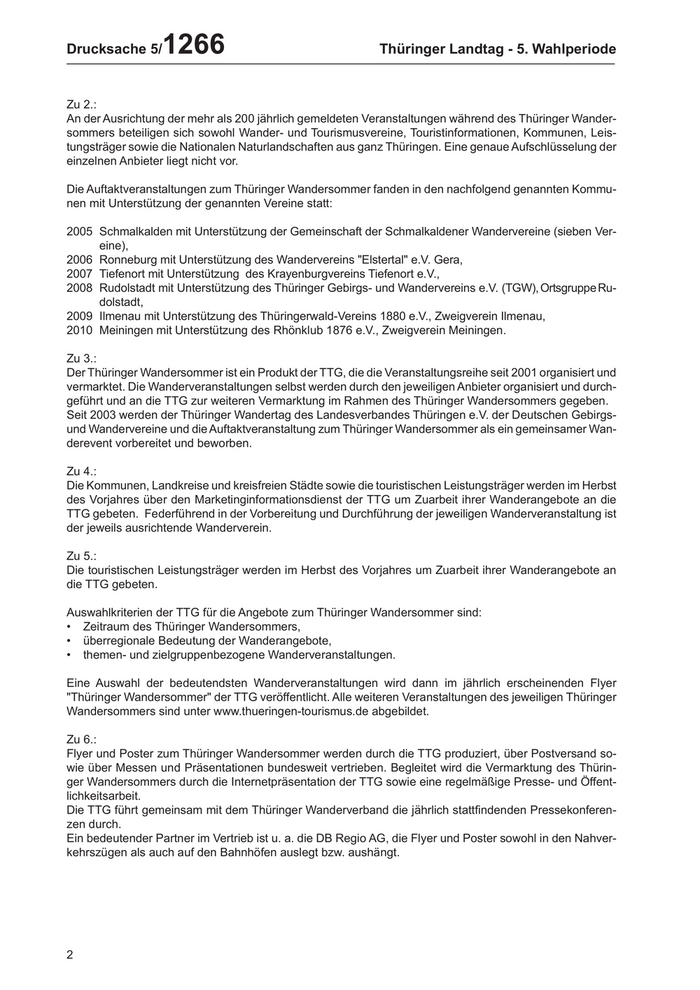 Drucksache 5/1266 Thüringer Landtag - 5. Wahlperiode

Zu 2.:
An der Ausrichtung der mehr als 200 jährlich gemeldeten Veranstaltungen während des Thüringer Wandersommers beteiligen sich sowohl Wander- und Tourismusvereine, Touristinformationen, Kommunen, Leistungsträger sowie die Nationalen Naturlandschaften aus ganz Thüringen. Eine genaue Aufschlüsselung der einzelnen Anbieter liegt nicht vor.

Die Auftaktveranstaltungen zum Thüringer Wandersommer fanden in den nachfolgend genannten Kommunen mit Unterstützung der genannten Vereine statt:

2005 Schmalkalden mit Unterstützung der Gemeinschaft der Schmalkaldener Wandervereine (sieben Vereine),
2006 Ronneburg mit Unterstützung des Wandervereins "Elstertal" e.V. Gera,
2007 Tiefenort mit Unterstützung des Krayenburgvereins Tiefenort e.V.,
2008 Rudolstadt mit Unterstützung des Thüringer Gebirgs- und Wandervereins e.V. (TGW), Ortsgruppe Rudolstadt,
2009 Ilmenau mit Unterstützung des Thüringerwald-Vereins 1880 e.V., Zweigverein Ilmenau,
2010 Meiningen mit Unterstützung des Rhönklub 1876 e.V., Zweigverein Meiningen.

Zu 3.:
Der Thüringer Wandersommer ist ein Produkt der TTG, die die Veranstaltungsreihe seit 2001 organisiert und vermarktet. Die Wanderveranstaltungen selbst werden durch den jeweiligen Anbieter organisiert und durchgeführt und an die TTG zur weiteren Vermarktung im Rahmen des Thüringer Wandersommers gegeben. Seit 2003 werden der Thüringer Wandertag des Landesverbandes Thüringen e.V. der Deutschen Gebirgs- und Wandervereine und die Auftaktveranstaltung zum Thüringer Wandersommer als ein gemeinsamer Wanderevent vorbereitet und beworben.

Zu 4.:
Die Kommunen, Landkreise und kreisfreien Städte sowie die touristischen Leistungsträger werden im Herbst des Vorjahres über den Marketinginformationsdienst der TTG um Zuarbeit ihrer Wanderangebote an die TTG gebeten. Federführend in der Vorbereitung und Durchführung der jeweiligen Wanderveranstaltung ist der jeweils ausrichtende Wanderverein.

Zu 5.:
Die touristischen Leistungsträger werden im Herbst des Vorjahres um Zuarbeit ihrer Wanderangebote an die TTG gebeten.

Auswahlkriterien der TTG für die Angebote zum Thüringer Wandersommer sind:
• Zeitraum des Thüringer Wandersommers,
• überregionale Bedeutung der Wanderangebote,
• themen- und zielgruppenbezogene Wanderveranstaltungen.

Eine Auswahl der bedeutendsten Wanderveranstaltungen wird dann im jährlich erscheinenden Flyer "Thüringer Wandersommer" der TTG veröffentlicht. Alle weiteren Veranstaltungen des jeweiligen Thüringer Wandersommers sind unter www.thueringen-tourismus.de abgebildet.

Zu 6.:
Flyer und Poster zum Thüringer Wandersommer werden durch die TTG produziert, über Postversand sowie über Messen und Präsentationen bundesweit vertrieben. Begleitet wird die Vermarktung des Thüringer Wandersommers durch die Internetpräsentation der TTG sowie eine regelmäßige Presse- und Öffentlichkeitsarbeit.
Die TTG führt gemeinsam mit dem Thüringer Wanderverband die jährlich stattfindenden Pressekonferenzen durch.
Ein bedeutender Partner im Vertrieb ist u. a. die DB Regio AG, die Flyer und Poster sowohl in den Nahverkehrszügen als auch auf den Bahnhöfen auslegt bzw. aushängt.

2